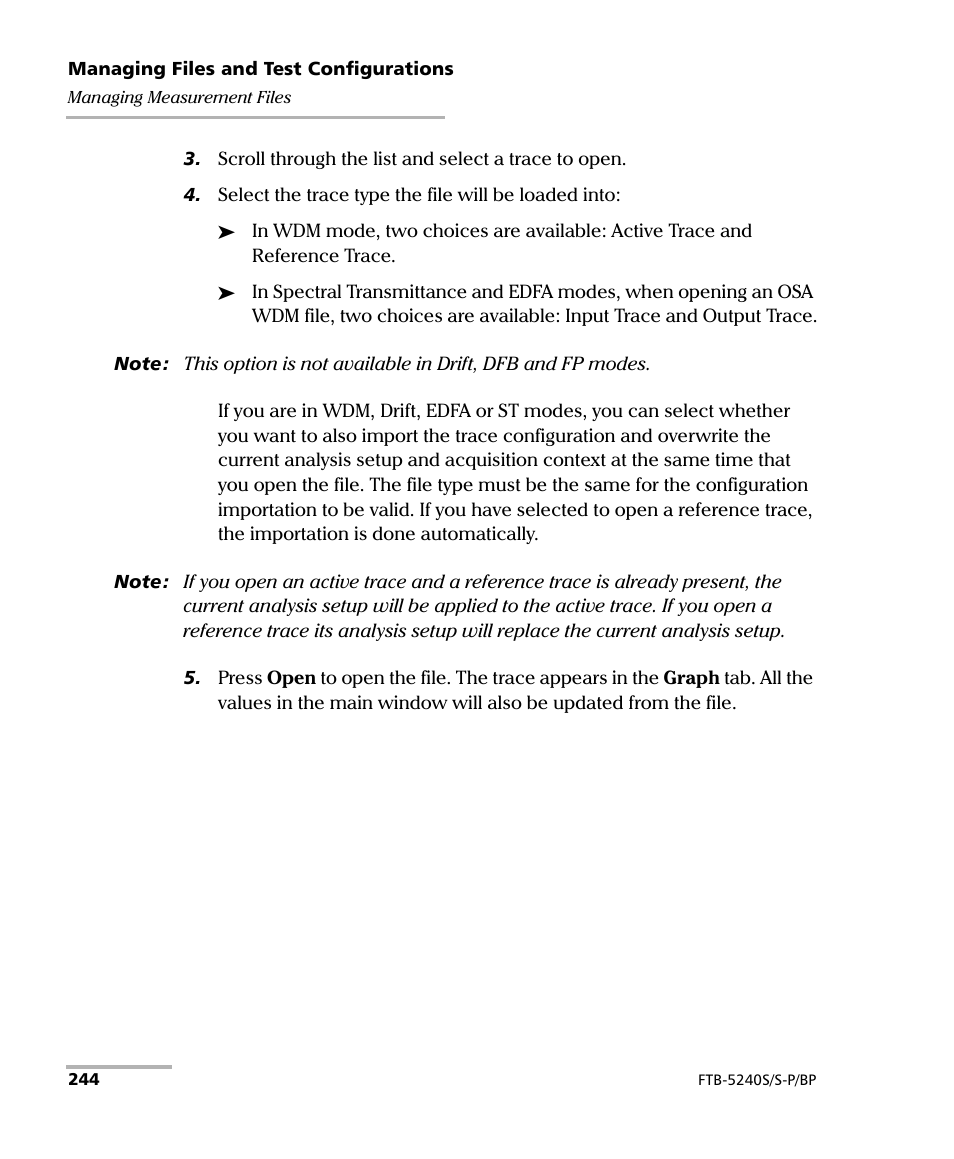 Managing Files and Test Configurations
Managing Measurement Files

3. Scroll through the list and select a trace to open.

4. Select the trace type the file will be loaded into:

➤ In WDM mode, two choices are available: Active Trace and Reference Trace.

➤ In Spectral Transmittance and EDFA modes, when opening an OSA WDM file, two choices are available: Input Trace and Output Trace.

Note: This option is not available in Drift, DFB and FP modes.

If you are in WDM, Drift, EDFA or ST modes, you can select whether you want to also import the trace configuration and overwrite the current analysis setup and acquisition context at the same time that you open the file. The file type must be the same for the configuration importation to be valid. If you have selected to open a reference trace, the importation is done automatically.

Note: If you open an active trace and a reference trace is already present, the current analysis setup will be applied to the active trace. If you open a reference trace its analysis setup will replace the current analysis setup.

5. Press Open to open the file. The trace appears in the Graph tab. All the values in the main window will also be updated from the file.

244

FTB-5240S/S-P/BP